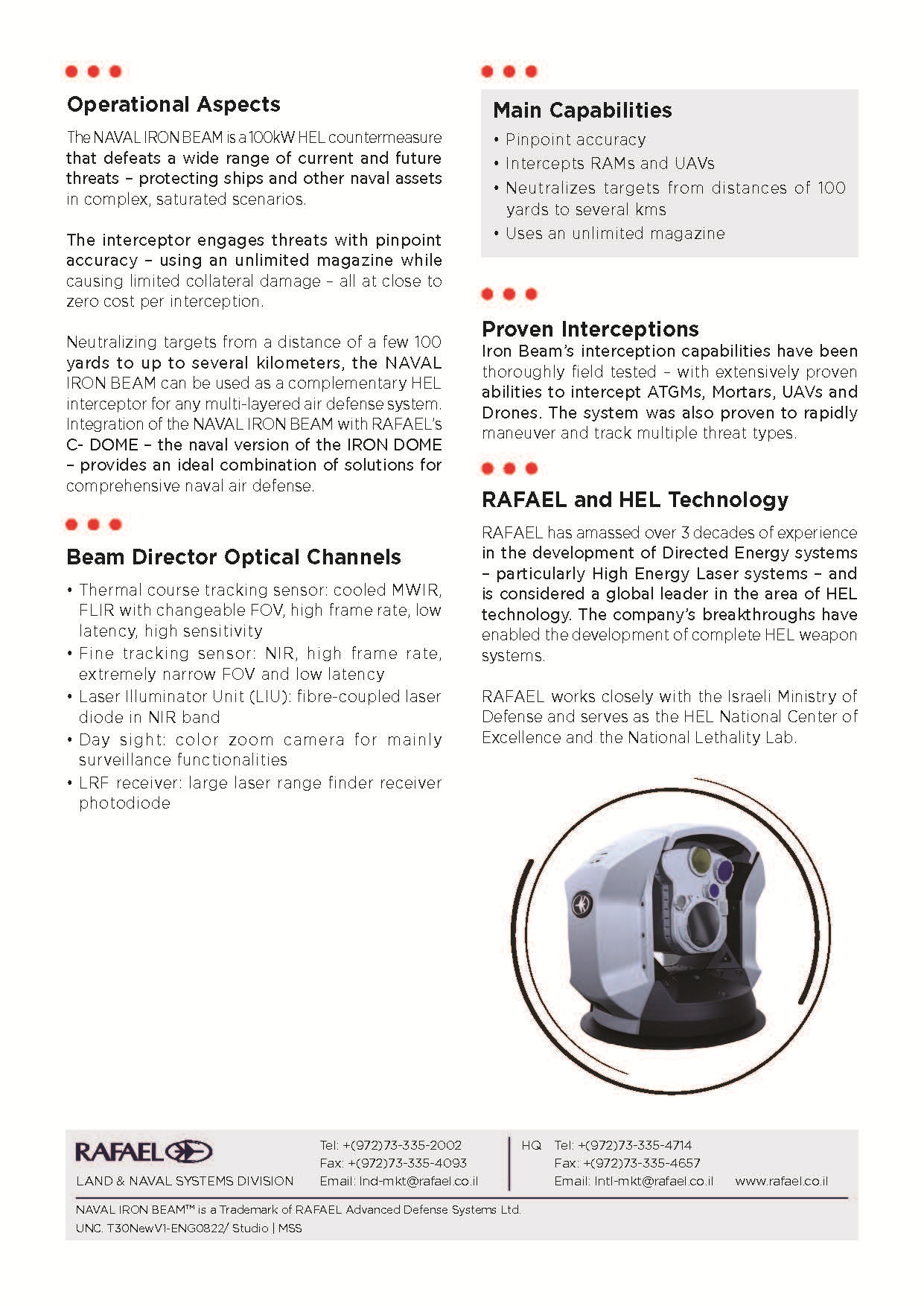 Operational Aspects

The NAVAL IRON BEAM is a 100kW HEL countermeasure that defeats a wide range of current and future threats – protecting ships and other naval assets in complex, saturated scenarios.

The interceptor engages threats with pinpoint accuracy – using an unlimited magazine while causing limited collateral damage – all at close to zero cost per interception.

Neutralizing targets from a distance of a few 100 yards to up to several kilometers, the NAVAL IRON BEAM can be used as a complementary HEL interceptor for any multi-layered air defense system. Integration of the NAVAL IRON BEAM with RAFAEL's C- DOME – the naval version of the IRON DOME – provides an ideal combination of solutions for comprehensive naval air defense.

Beam Director Optical Channels

• Thermal course tracking sensor: cooled MWIR, FLIR with changeable FOV, high frame rate, low latency, high sensitivity
• Fine tracking sensor: NIR, high frame rate, extremely narrow FOV and low latency
• Laser Illuminator Unit (LIU): fibre-coupled laser diode in NIR band
• Day sight: color zoom camera for mainly surveillance functionalities
• LRF receiver: large laser range finder receiver photodiode

Main Capabilities

• Pinpoint accuracy
• Intercepts RAMs and UAVs
• Neutralizes targets from distances of 100 yards to several kms
• Uses an unlimited magazine

Proven Interceptions

Iron Beam's interception capabilities have been thoroughly field tested – with extensively proven abilities to intercept ATGMs, Mortars, UAVs and Drones. The system was also proven to rapidly maneuver and track multiple threat types.

RAFAEL and HEL Technology

RAFAEL has amassed over 3 decades of experience in the development of Directed Energy systems – particularly High Energy Laser systems – and is considered a global leader in the area of HEL technology. The company's breakthroughs have enabled the development of complete HEL weapon systems.

RAFAEL works closely with the Israeli Ministry of Defense and serves as the HEL National Center of Excellence and the National Lethality Lab.

RAFAEL
LAND & NAVAL SYSTEMS DIVISION

Tel: +(972)73-335-2002
Fax: +(972)73-335-4093
Email: lnd-mkt@rafael.co.il

HQ Tel: +(972)73-335-4714
Fax: +(972)73-335-4657
Email: Intl-mkt@rafael.co.il www.rafael.co.il

NAVAL IRON BEAM™ is a Trademark of RAFAEL Advanced Defense Systems Ltd.
UNC. T30NewV1-ENG0822/ Studio | MSS